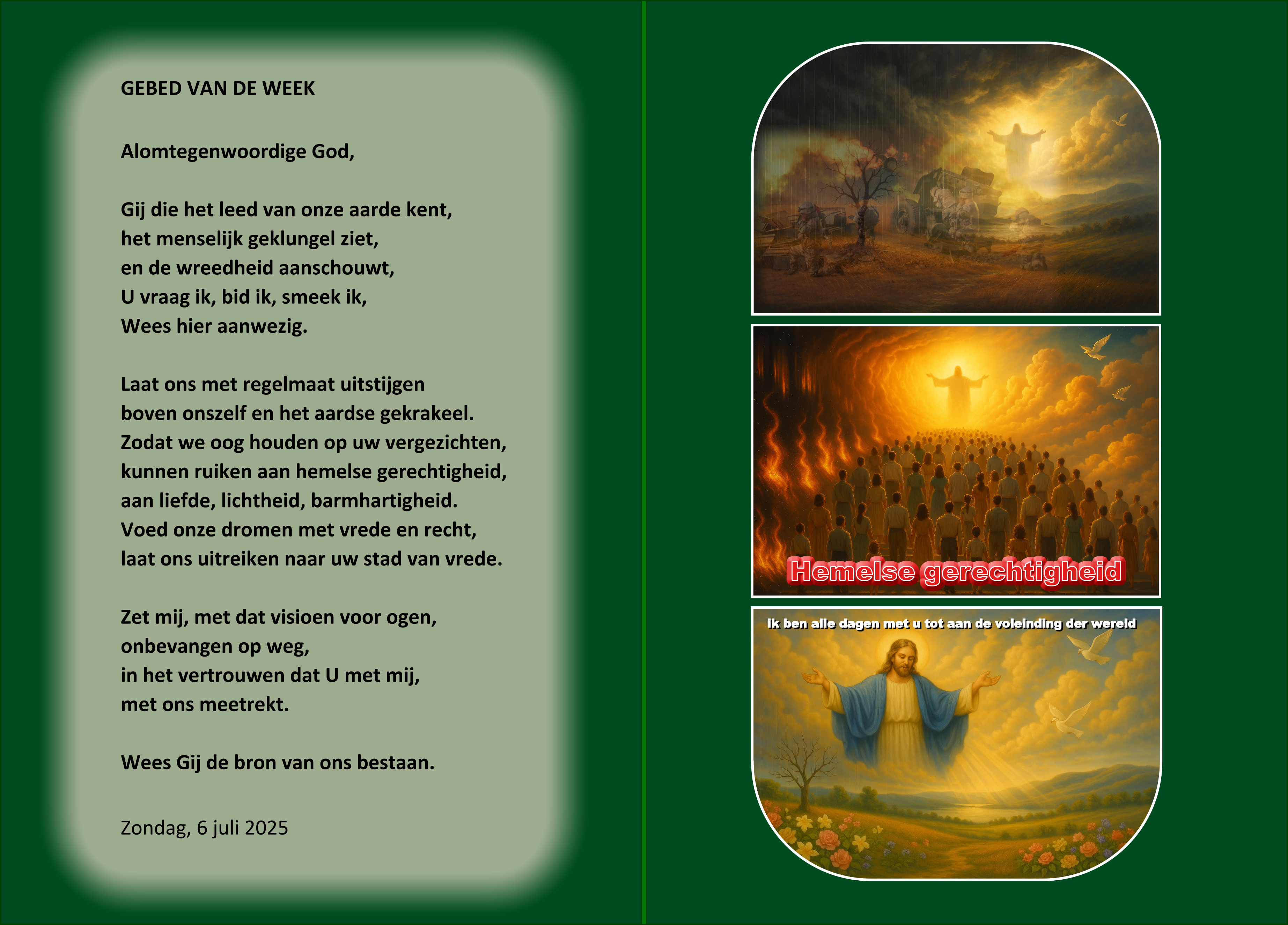 GEBED VAN DE WEEK

Alomtegenwoordige God,

Gij die het leed van onze aarde kent,
het menselijk geklungel ziet,
en de wreedheid aanschouwt,
U vraag ik, bid ik, smeek ik,
Wees hier aanwezig.

Laat ons met regelmaat uitstijgen
boven onszelf en het aardse gekrakeel.
Zodat we oog houden op uw vergezichten,
kunnen ruiken aan hemelse gerechtigheid,
aan liefde, lichtheid, barmhartigheid.
Voed onze dromen met vrede en recht,
laat ons uitreiken naar uw stad van vrede.

Zet mij, met dat visioen voor ogen,
onbevangen op weg,
in het vertrouwen dat U met mij,
met ons meetrekt.

Wees Gij de bron van ons bestaan.

Zondag, 6 juli 2025

Hemelse gerechtigheid

ik ben alle dagen met u tot aan de voleinding der wereld